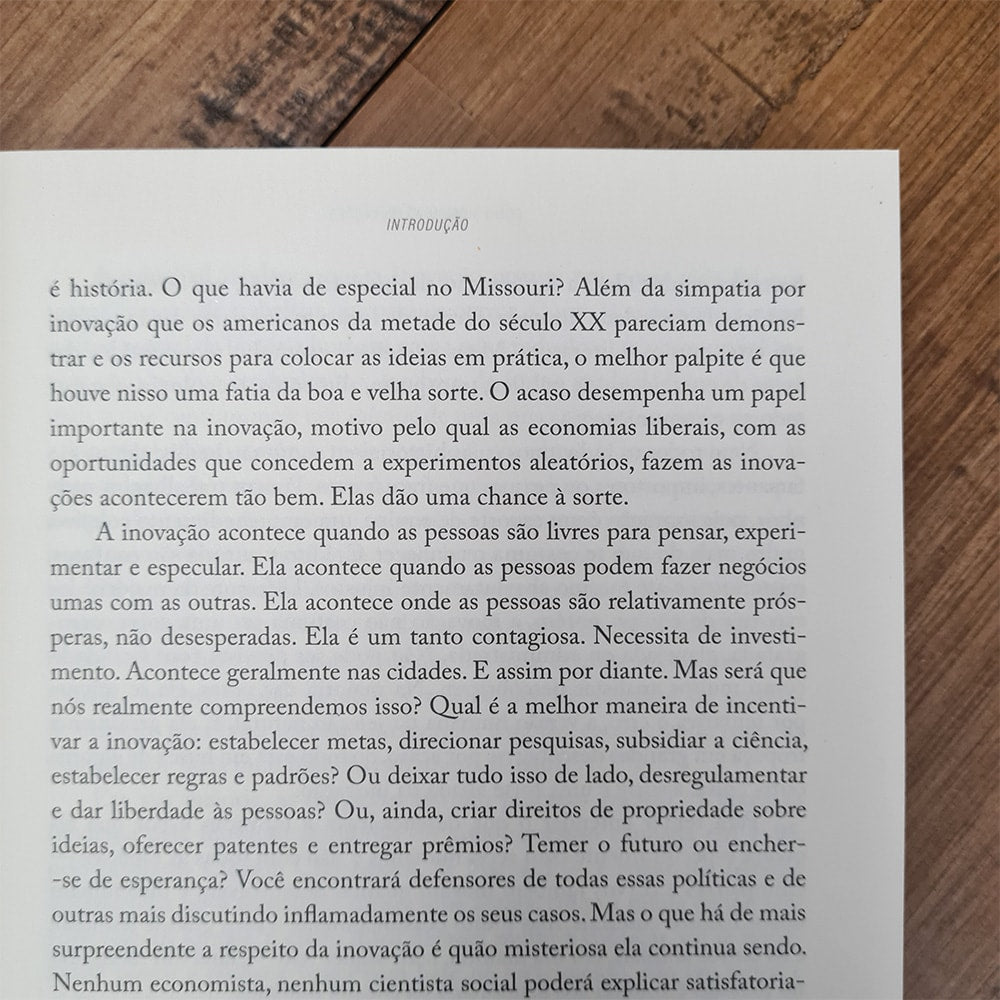 INTRODUÇÃO

é história. O que havia de especial no Missouri? Além da simpatia por inovação que os americanos da metade do século XX pareciam demonstrar e os recursos para colocar as ideias em prática, o melhor palpite é que houve nisso uma fatia da boa e velha sorte. O acaso desempenha um papel importante na inovação, motivo pelo qual as economias liberais, com as oportunidades que concedem a experimentos aleatórios, fazem as inovações acontecerem tão bem. Elas dão uma chance à sorte.

A inovação acontece quando as pessoas são livres para pensar, experimentar e especular. Ela acontece quando as pessoas podem fazer negócios umas com as outras. Ela acontece onde as pessoas são relativamente prósperas, não desesperadas. Ela é um tanto contagiosa. Necessita de investimento. Acontece geralmente nas cidades. E assim por diante. Mas será que nós realmente compreendemos isso? Qual é a melhor maneira de incentivar a inovação: estabelecer metas, direcionar pesquisas, subsidiar a ciência, estabelecer regras e padrões? Ou deixar tudo isso de lado, desregulamentar e dar liberdade às pessoas? Ou, ainda, criar direitos de propriedade sobre ideias, oferecer patentes e entregar prêmios? Temer o futuro ou encher-se de esperança? Você encontrará defensores de todas essas políticas e de outras mais discutindo inflamadamente os seus casos. Mas o que há de mais surpreendente a respeito da inovação é quão misteriosa ela continua sendo. Nenhum economista, nenhum cientista social poderá explicar satisfatoria-